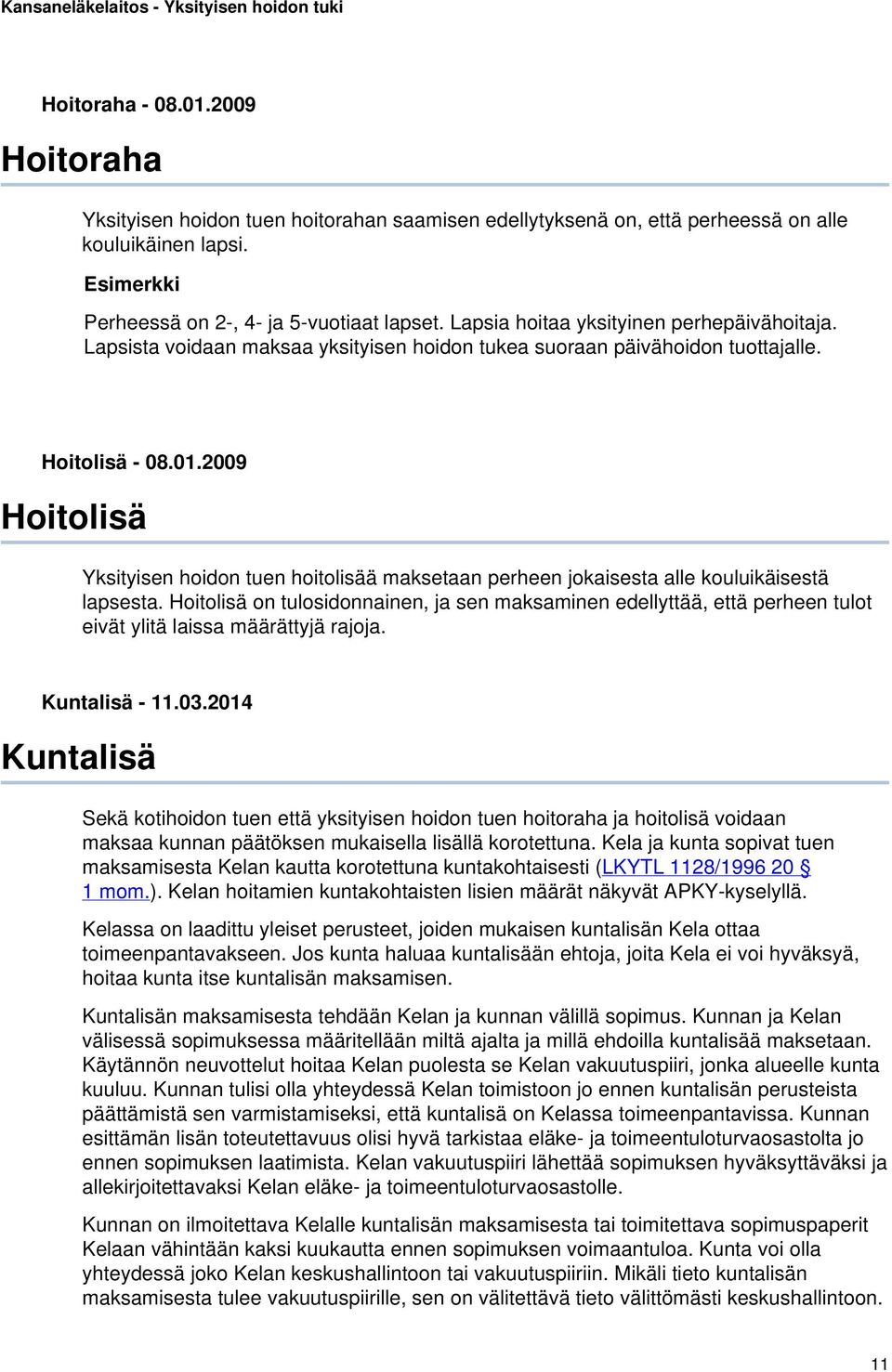 Kansaneläkelaitos - Yksityisen hoidon tuki

Hoitoraha - 08.01.2009

Hoitoraha

Yksityisen hoidon tuen hoitorahan saamisen edellytyksenä on, että perheessä on alle kouluikäinen lapsi.

Esimerkki

Perheessä on 2-, 4- ja 5-vuotiaat lapset. Lapsia hoitaa yksityinen perhepäivähoitaja. Lapsista voidaan maksaa yksityisen hoidon tukea suoraan päivähoidon tuottajalle.

Hoitolisä - 08.01.2009

Hoitolisä

Yksityisen hoidon tuen hoitolisää maksetaan perheen jokaisesta alle kouluikäisestä lapsesta. Hoitolisä on tulosidonnainen, ja sen maksaminen edellyttää, että perheen tulot eivät ylitä laissa määrättyjä rajoja.

Kuntalisä - 11.03.2014

Kuntalisä

Sekä kotihoidon tuen että yksityisen hoidon tuen hoitoraha ja hoitolisä voidaan maksaa kunnan päätöksen mukaisella lisällä korotettuna. Kela ja kunta sopivat tuen maksamisesta Kelan kautta korotettuna kuntakohtaisesti (LKYTL 1128/1996 20 § 1 mom.). Kelan hoitamien kuntakohtaisten lisien määrät näkyvät APKY-kyselyllä.

Kelassa on laadittu yleiset perusteet, joiden mukaisen kuntalisän Kela ottaa toimeenpantavakseen. Jos kunta haluaa kuntalisään ehtoja, joita Kela ei voi hyväksyä, hoitaa kunta itse kuntalisän maksamisen.

Kuntalisän maksamisesta tehdään Kelan ja kunnan välillä sopimus. Kunnan ja Kelan välisessä sopimuksessa määritellään miltä ajalta ja millä ehdoilla kuntalisää maksetaan. Käytännön neuvottelut hoitaa Kelan puolesta se Kelan vakuutuspiiri, jonka alueelle kunta kuuluu. Kunnan tulisi olla yhteydessä Kelan toimistoon jo ennen kuntalisän perusteista päättämistä sen varmistamiseksi, että kuntalisä on Kelassa toimeenpantavissa. Kunnan esittämän lisän toteutettavuus olisi hyvä tarkistaa eläke- ja toimeentuloturvaosastolta jo ennen sopimuksen laatimista. Kelan vakuutuspiiri lähettää sopimuksen hyväksyttäväksi ja allekirjoitettavaksi Kelan eläke- ja toimeentuloturvaosastolle.

Kunnan on ilmoitettava Kelalle kuntalisän maksamisesta tai toimitettava sopimuspaperit Kelaan vähintään kaksi kuukautta ennen sopimuksen voimaantuloa. Kunta voi olla yhteydessä joko Kelan keskushallintoon tai vakuutuspiiriin. Mikäli tieto kuntalisän maksamisesta tulee vakuutuspiirille, sen on välitettävä tieto välittömästi keskushallintoon.

11